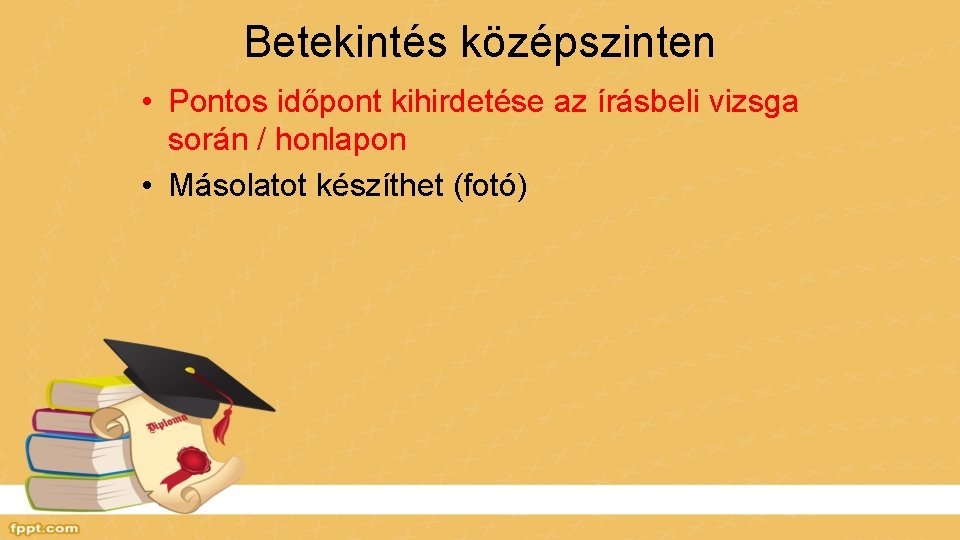 Betekintés középszinten

• Pontos időpont kihirdetése az írásbeli vizsga során / honlapon
• Másolatot készíthet (fotó)

Diploma

fppt.com